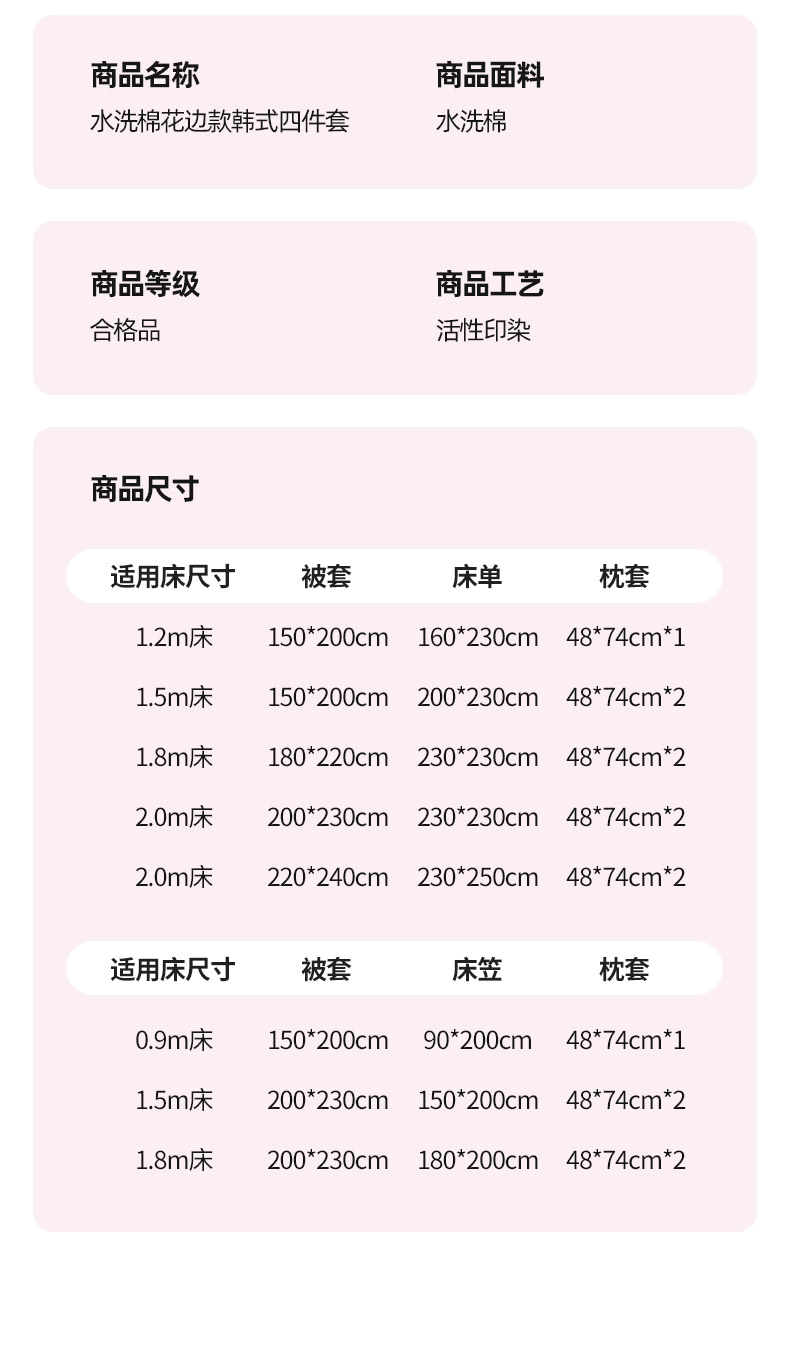 商品名称
水洗棉花边款韩式四件套

商品面料
水洗棉

商品等级
合格品

商品工艺
活性印染

商品尺寸

| 适用床尺寸 | 被套 | 床单 | 枕套 |
|---|---|---|---|
| 1.2m床 | 150*200cm | 160*230cm | 48*74cm*1 |
| 1.5m床 | 150*200cm | 200*230cm | 48*74cm*2 |
| 1.8m床 | 180*220cm | 230*230cm | 48*74cm*2 |
| 2.0m床 | 200*230cm | 230*230cm | 48*74cm*2 |
| 2.0m床 | 220*240cm | 230*250cm | 48*74cm*2 |

| 适用床尺寸 | 被套 | 床笠 | 枕套 |
|---|---|---|---|
| 0.9m床 | 150*200cm | 90*200cm | 48*74cm*1 |
| 1.5m床 | 200*230cm | 150*200cm | 48*74cm*2 |
| 1.8m床 | 200*230cm | 180*200cm | 48*74cm*2 |